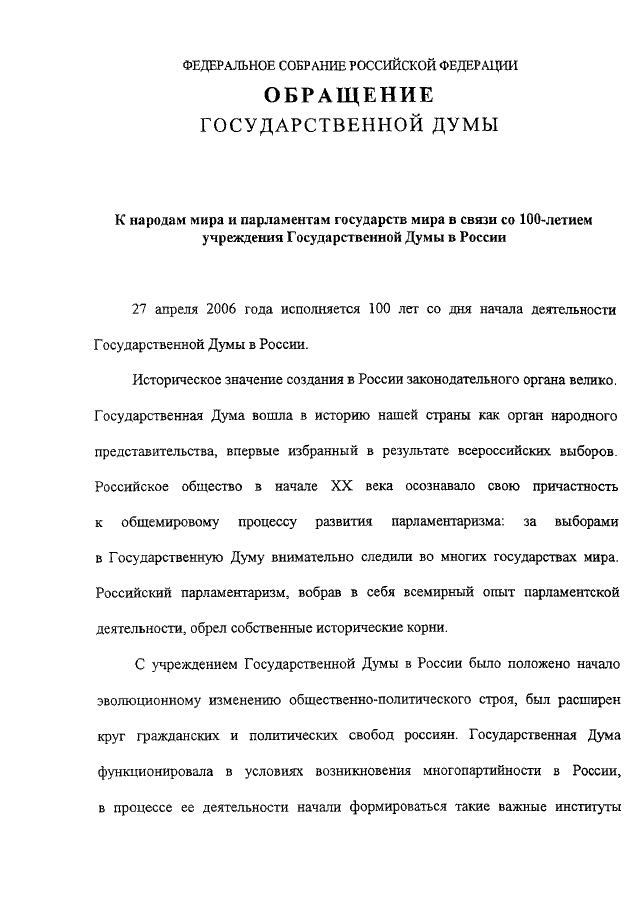 ФЕДЕРАЛЬНОЕ СОБРАНИЕ РОССИЙСКОЙ ФЕДЕРАЦИИ
ОБРАЩЕНИЕ
ГОСУДАРСТВЕННОЙ ДУМЫ

К народам мира и парламентам государств мира в связи со 100-летием учреждения Государственной Думы в России

27 апреля 2006 года исполняется 100 лет со дня начала деятельности Государственной Думы в России.

Историческое значение создания в России законодательного органа велико. Государственная Дума вошла в историю нашей страны как орган народного представительства, впервые избранный в результате всероссийских выборов. Российское общество в начале XX века осознавало свою причастность к общемировому процессу развития парламентаризма: за выборами в Государственную Думу внимательно следили во многих государствах мира. Российский парламентаризм, вобрав в себя всемирный опыт парламентской деятельности, обрел собственные исторические корни.

С учреждением Государственной Думы в России было положено начало эволюционному изменению общественно-политического строя, был расширен круг гражданских и политических свобод россиян. Государственная Дума функционировала в условиях возникновения многопартийности в России, в процессе ее деятельности начали формироваться такие важные институты